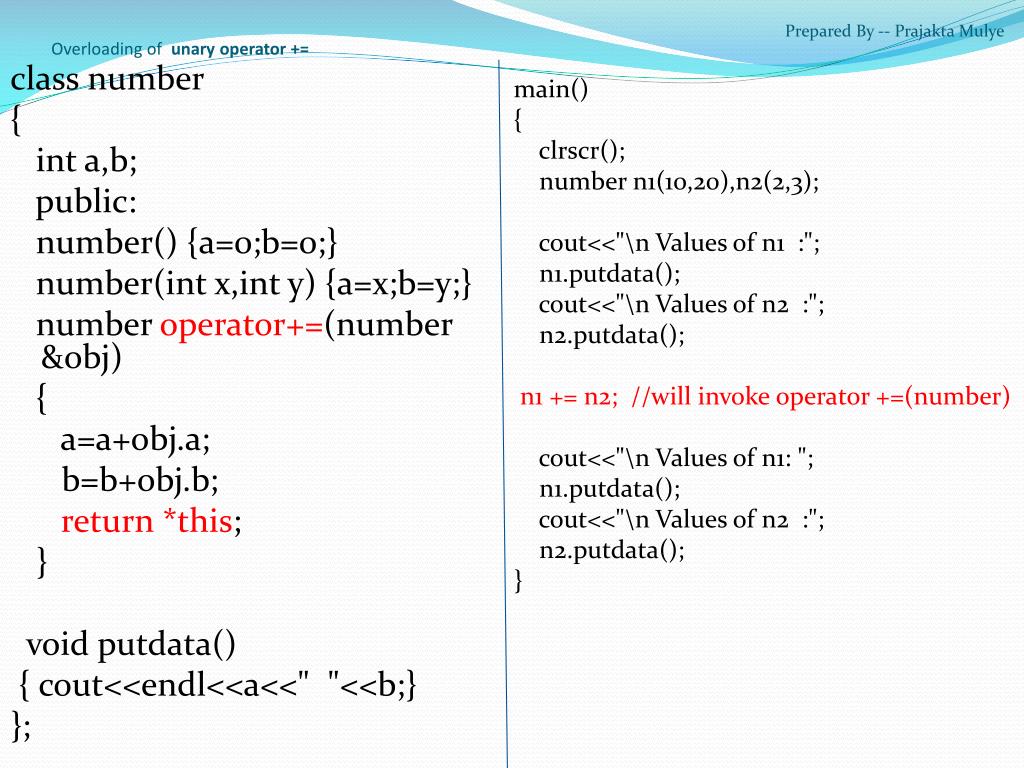 Prepared By -- Prajakta Mulye

Overloading of unary operator +=

class number
{
int a,b;
public:
number() {a=0;b=0;}
number(int x,int y) {a=x;b=y;}
number operator+=(number &obj)
{
a=a+obj.a;
b=b+obj.b;
return *this;
}

void putdata()
{ cout<<endl<<a<<" "<<b;}
};

main()
{
clrscr();
number n1(10,20),n2(2,3);

cout<<"\n Values of n1 :";
n1.putdata();
cout<<"\n Values of n2 :";
n2.putdata();

n1 += n2; //will invoke operator +=(number)

cout<<"\n Values of n1: ";
n1.putdata();
cout<<"\n Values of n2 :";
n2.putdata();
}